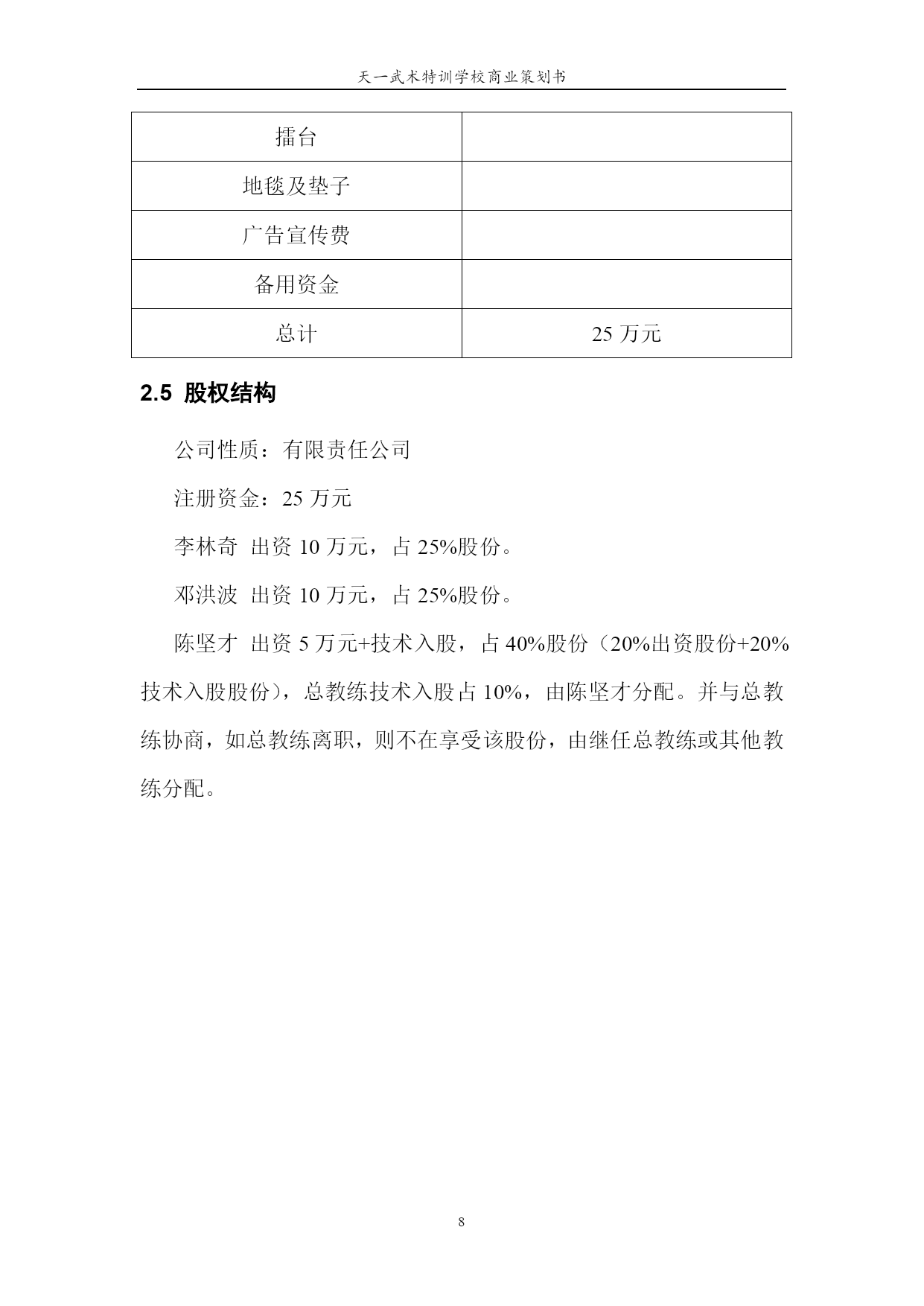 天一武术特训学校商业策划书

| 擂台 | |
|---|---|
| 地毯及垫子 | |
| 广告宣传费 | |
| 备用资金 | |
| 总计 | 25 万元 |

2.5 股权结构

公司性质：有限责任公司

注册资金：25 万元

李林奇 出资 10 万元，占 25%股份。

邓洪波 出资 10 万元，占 25%股份。

陈坚才 出资 5 万元+技术入股，占 40%股份（20%出资股份+20%技术入股股份），总教练技术入股占 10%，由陈坚才分配。并与总教练协商，如总教练离职，则不在享受该股份，由继任总教练或其他教练分配。

8